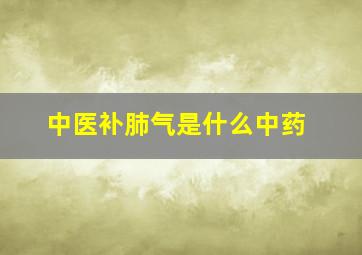 中医补肺气是什么中药